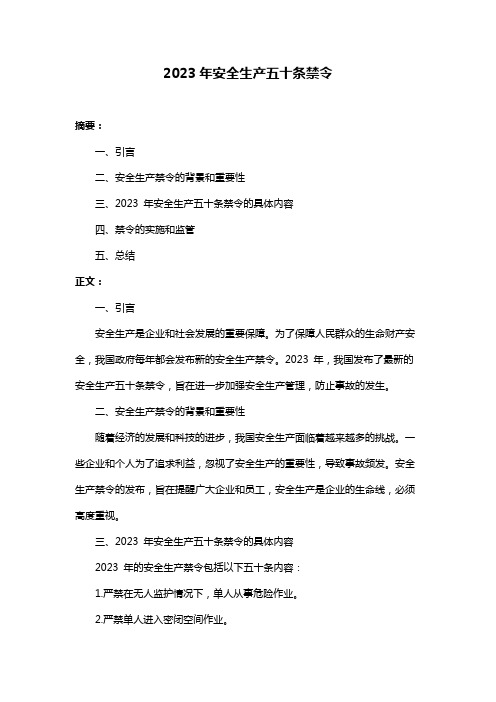 2023 年安全生产五十条禁令

摘要：

一、引言

二、安全生产禁令的背景和重要性

三、2023 年安全生产五十条禁令的具体内容

四、禁令的实施和监管

五、总结

正文：

一、引言

安全生产是企业和社会发展的重要保障。为了保障人民群众的生命财产安全，我国政府每年都会发布新的安全生产禁令。2023 年，我国发布了最新的安全生产五十条禁令，旨在进一步加强安全生产管理，防止事故的发生。

二、安全生产禁令的背景和重要性

随着经济的发展和科技的进步，我国安全生产面临着越来越多的挑战。一些企业和个人为了追求利益，忽视了安全生产的重要性，导致事故频发。安全生产禁令的发布，旨在提醒广大企业和员工，安全生产是企业的生命线，必须高度重视。

三、2023 年安全生产五十条禁令的具体内容

2023 年的安全生产禁令包括以下五十条内容：

1.严禁在无人监护情况下，单人从事危险作业。

2.严禁单人进入密闭空间作业。